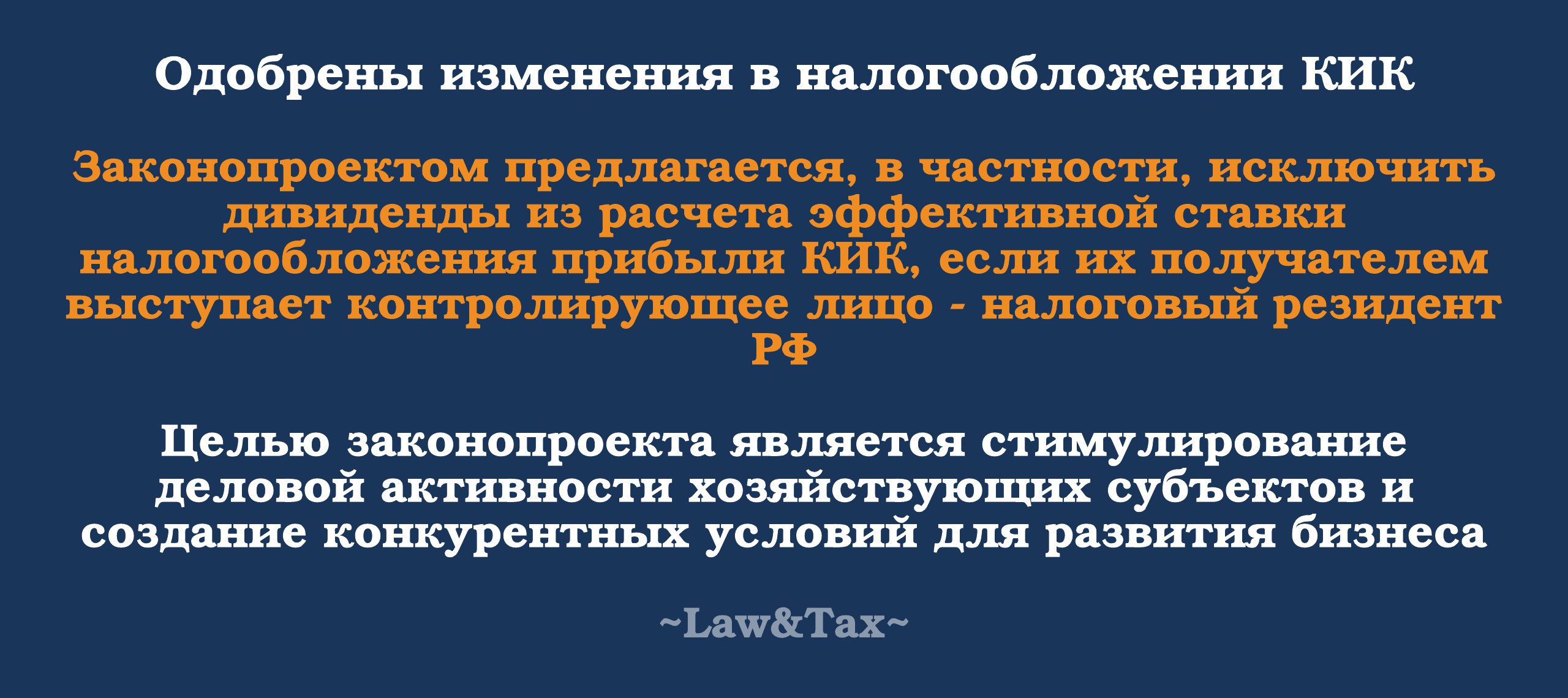 Одобрены изменения в налогообложении КИК

Законопроектом предлагается, в частности, исключить дивиденды из расчета эффективной ставки налогообложения прибыли КИК, если их получателем выступает контролирующее лицо - налоговый резидент РФ

Целью законопроекта является стимулирование деловой активности хозяйствующих субъектов и создание конкурентных условий для развития бизнеса

~Law&Tax~